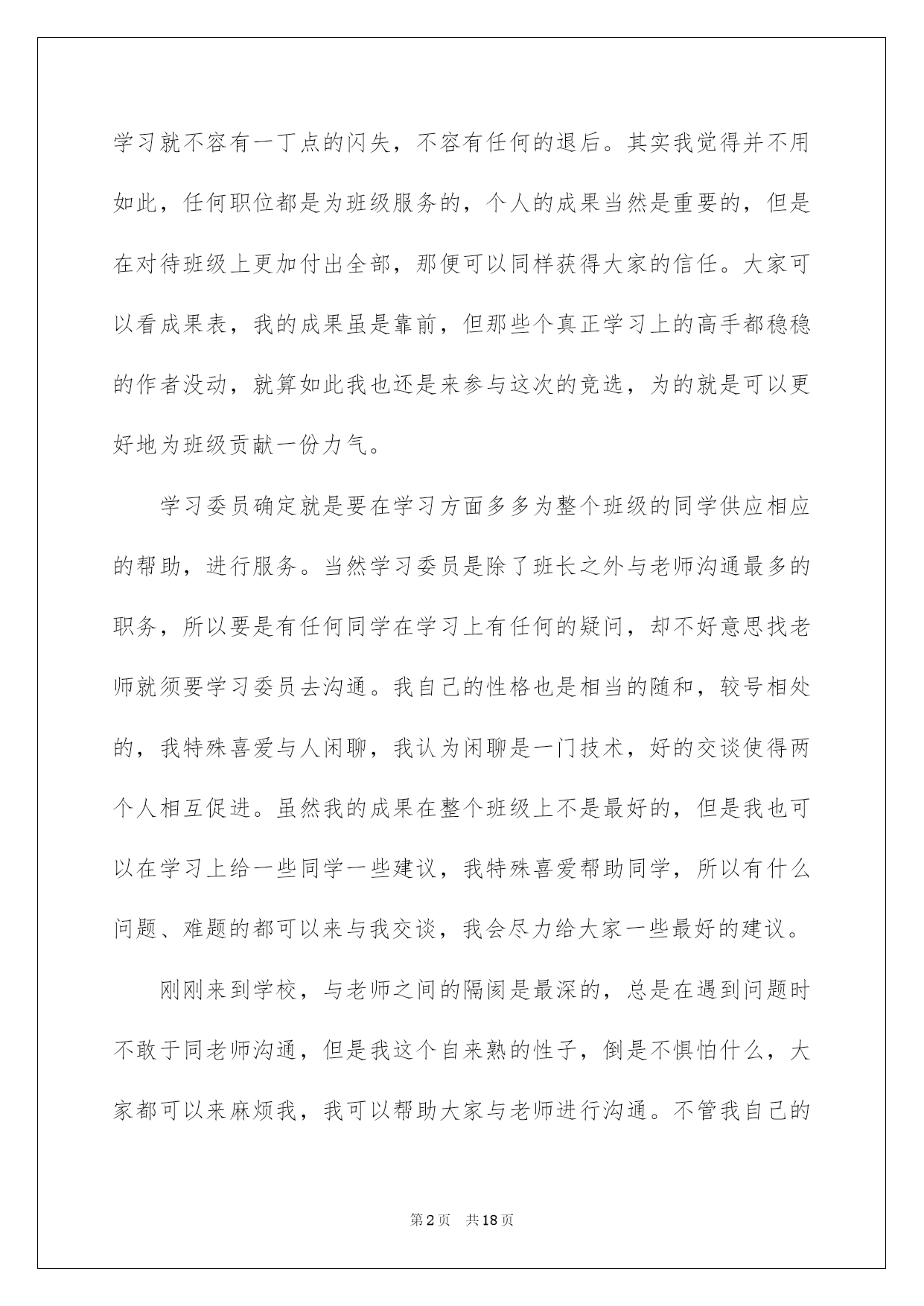 学习就不容有一丁点的闪失，不容有任何的退后。其实我觉得并不用如此，任何职位都是为班级服务的，个人的成果当然是重要的，但是在对待班级上更加付出全部，那便可以同样获得大家的信任。大家可以看成果表，我的成果虽是靠前，但那些个真正学习上的高手都稳稳的作者没动，就算如此我也还是来参与这次的竞选，为的就是可以更好地为班级贡献一份力气。

学习委员确定就是要在学习方面多多为整个班级的同学供应相应的帮助，进行服务。当然学习委员是除了班长之外与老师沟通最多的职务，所以要是有任何同学在学习上有任何的疑问，却不好意思找老师就须要学习委员去沟通。我自己的性格也是相当的随和，较号相处的，我特殊喜爱与人闲聊，我认为闲聊是一门技术，好的交谈使得两个人相互促进。虽然我的成果在整个班级上不是最好的，但是我也可以在学习上给一些同学一些建议，我特殊喜爱帮助同学，所以有什么问题、难题的都可以来与我交谈，我会尽力给大家一些最好的建议。

刚刚来到学校，与老师之间的隔阂是最深的，总是在遇到问题时不敢于同老师沟通，但是我这个自来熟的性子，倒是不惧怕什么，大家都可以来麻烦我，我可以帮助大家与老师进行沟通。不管我自己的

第2页 共18页